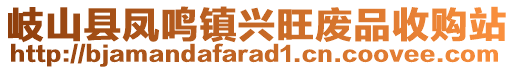 岐山县凤鸣镇兴旺废品收购站
http://bjamandafarad1.cn.coovee.com